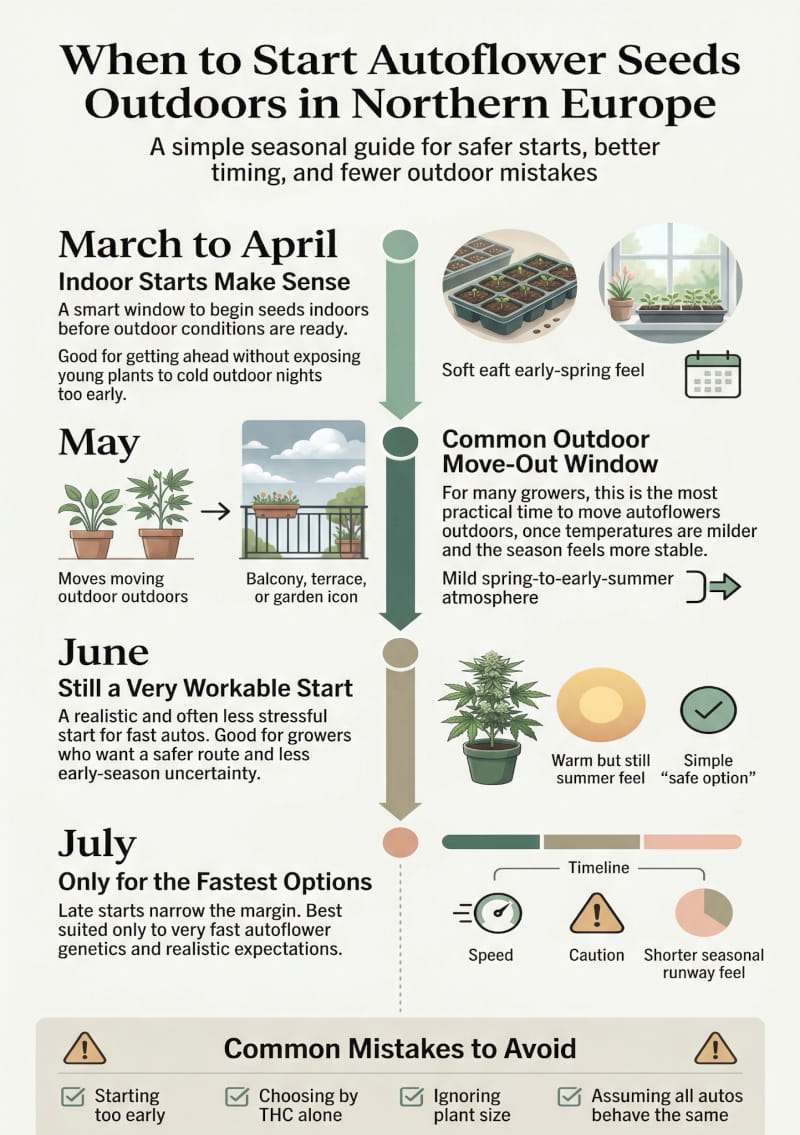 When to Start Autoflower Seeds Outdoors in Northern Europe

A simple seasonal guide for safer starts, better timing, and fewer outdoor mistakes

March to April

Indoor Starts Make Sense

A smart window to begin seeds indoors before outdoor conditions are ready.

Good for getting ahead without exposing young plants to cold outdoor nights too early.

Soft eaft early-spring feel

May

Moves moving outdoor outdoors

Balcony, terrace, or garden icon

Common Outdoor Move-Out Window

For many growers, this is the most practical time to move autoflowers outdoors, once temperatures are milder and the season feels more stable.

Mild spring-to-early-summer atmosphere

June

Still a Very Workable Start

A realistic and often less stressful start for fast autos. Good for growers who want a safer route and less early-season uncertainty.

Warm but still summer feel

Simple "safe option"

July

Only for the Fastest Options

Late starts narrow the margin. Best suited only to very fast autoflower genetics and realistic expectations.

Timeline

Speed

Caution

Shorter seasonal runway feel

Common Mistakes to Avoid

Starting too early

Choosing by THC alone

Ignoring plant size

Assuming all autos behave the same